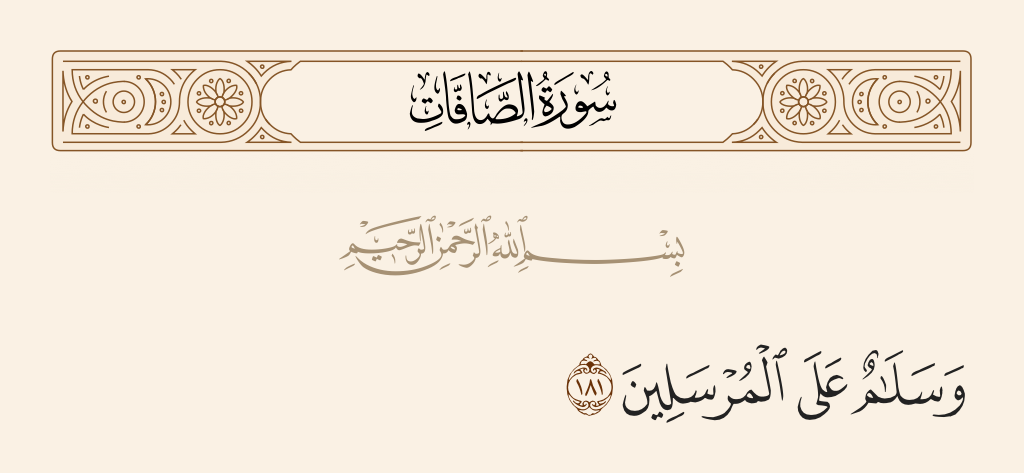 سُورَةُ الصَّافَّاتِ

بِسْمِ اللَّهِ الرَّحْمَٰنِ الرَّحِيمِ

وَسَلَٰمٌ عَلَى ٱلْمُرْسَلِينَ ١٨١